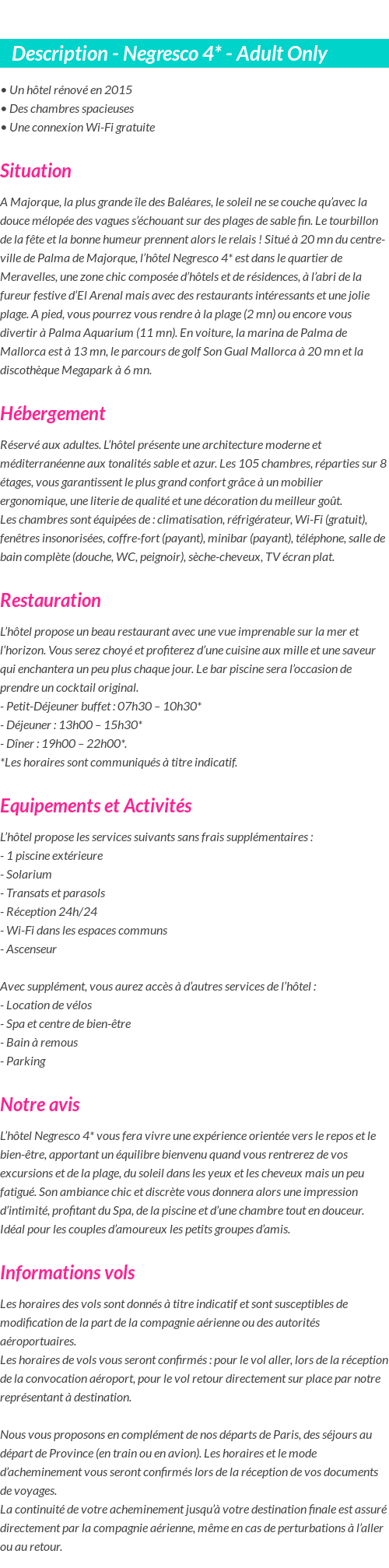 Description - Negresco 4* - Adult Only

• Un hôtel rénové en 2015
• Des chambres spacieuses
• Une connexion Wi-Fi gratuite

Situation

A Majorque, la plus grande île des Baléares, le soleil ne se couche qu'avec la douce mélopée des vagues s'échouant sur des plages de sable fin. Le tourbillon de la fête et la bonne humeur prennent alors le relais ! Situé à 20 mn du centre-ville de Palma de Majorque, l'hôtel Negresco 4* est dans le quartier de Meravelles, une zone chic composée d'hôtels et de résidences, à l'abri de la fureur festive d'El Arenal mais avec des restaurants intéressants et une jolie plage. A pied, vous pourrez vous rendre à la plage (2 mn) ou encore vous divertir à Palma Aquarium (11 mn). En voiture, la marina de Palma de Mallorca est à 13 mn, le parcours de golf Son Gual Mallorca à 20 mn et la discothèque Megapark à 6 mn.

Hébergement

Réservé aux adultes. L'hôtel présente une architecture moderne et méditerranéenne aux tonalités sable et azur. Les 105 chambres, réparties sur 8 étages, vous garantissent le plus grand confort grâce à un mobilier ergonomique, une literie de qualité et une décoration du meilleur goût.
Les chambres sont équipées de : climatisation, réfrigérateur, Wi-Fi (gratuit), fenêtres insonorisées, coffre-fort (payant), minibar (payant), téléphone, salle de bain complète (douche, WC, peignoir), sèche-cheveux, TV écran plat.

Restauration

L'hôtel propose un beau restaurant avec une vue imprenable sur la mer et l'horizon. Vous serez choyé et profiterez d'une cuisine aux mille et une saveur qui enchantera un peu plus chaque jour. Le bar piscine sera l'occasion de prendre un cocktail original.
- Petit-Déjeuner buffet : 07h30 – 10h30*
- Déjeuner : 13h00 – 15h30*
- Dîner : 19h00 – 22h00*.
*Les horaires sont communiqués à titre indicatif.

Equipements et Activités

L'hôtel propose les services suivants sans frais supplémentaires :
- 1 piscine extérieure
- Solarium
- Transats et parasols
- Réception 24h/24
- Wi-Fi dans les espaces communs
- Ascenseur

Avec supplément, vous aurez accès à d'autres services de l'hôtel :
- Location de vélos
- Spa et centre de bien-être
- Bain à remous
- Parking

Notre avis

L'hôtel Negresco 4* vous fera vivre une expérience orientée vers le repos et le bien-être, apportant un équilibre bienvenu quand vous rentrerez de vos excursions et de la plage, du soleil dans les yeux et les cheveux mais un peu fatigué. Son ambiance chic et discrète vous donnera alors une impression d'intimité, profitant du Spa, de la piscine et d'une chambre tout en douceur. Idéal pour les couples d'amoureux les petits groupes d'amis.

Informations vols

Les horaires des vols sont donnés à titre indicatif et sont susceptibles de modification de la part de la compagnie aérienne ou des autorités aéroportuaires.
Les horaires de vols vous seront confirmés : pour le vol aller, lors de la réception de la convocation aéroport, pour le vol retour directement sur place par notre représentant à destination.

Nous vous proposons en complément de nos départs de Paris, des séjours au départ de Province (en train ou en avion). Les horaires et le mode d'acheminement vous seront confirmés lors de la réception de vos documents de voyages.
La continuité de votre acheminement jusqu'à votre destination finale est assuré directement par la compagnie aérienne, même en cas de perturbations à l'aller ou au retour.